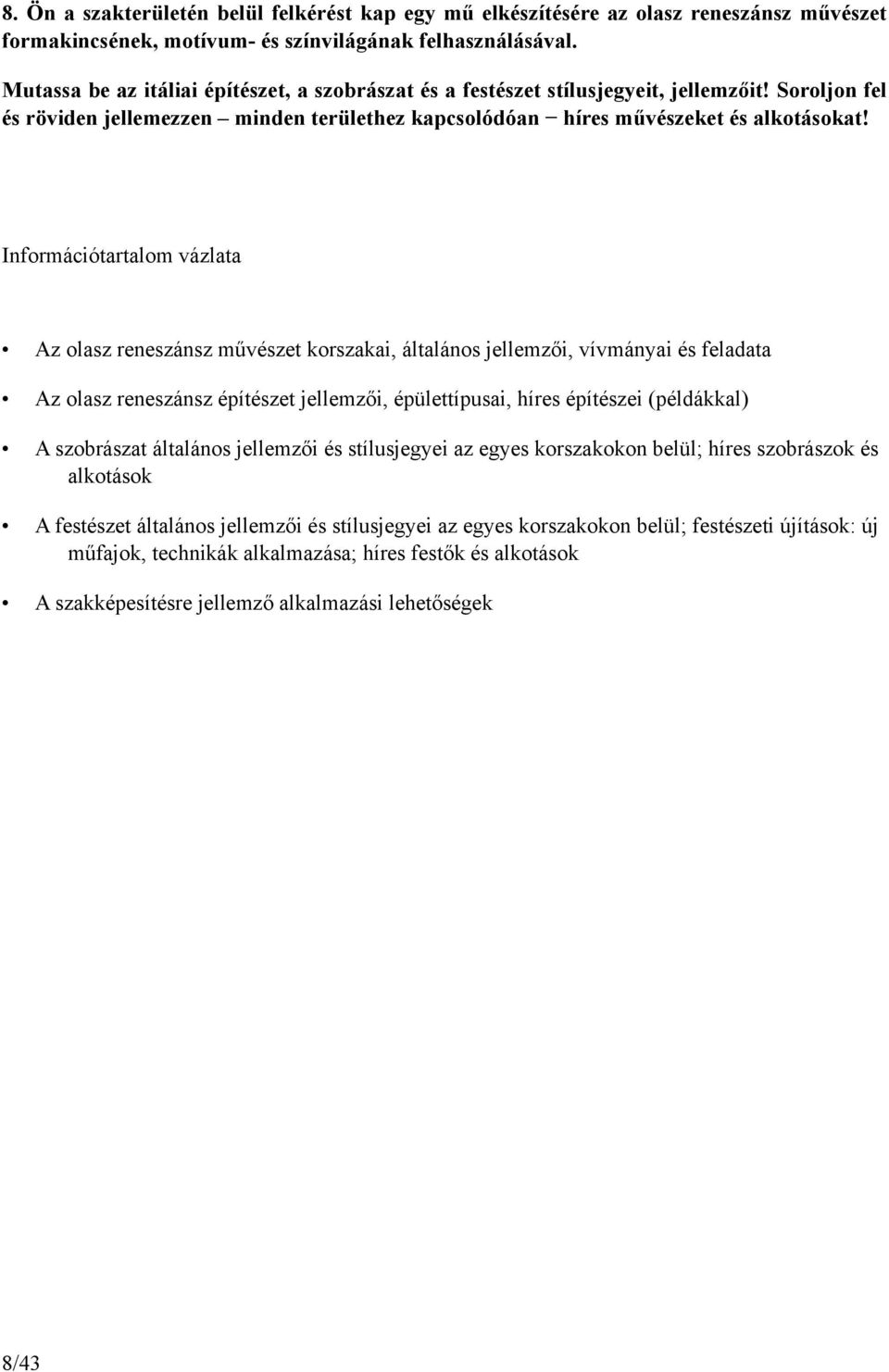 8. Ön a szakterületén belül felkérést kap egy mű elkészítésére az olasz reneszánsz művészet formakincsének, motívum- és színvilágának felhasználásával.

Mutassa be az itáliai építészet, a szobrászat és a festészet stílusjegyeit, jellemzőit! Soroljon fel és röviden jellemezzen – minden területhez kapcsolódóan − híres művészeket és alkotásokat!

Információtartalom vázlata

• Az olasz reneszánsz művészet korszakai, általános jellemzői, vívmányai és feladata

• Az olasz reneszánsz építészet jellemzői, épülettípusai, híres építészei (példákkal)

• A szobrászat általános jellemzői és stílusjegyei az egyes korszakokon belül; híres szobrászok és alkotások

• A festészet általános jellemzői és stílusjegyei az egyes korszakokon belül; festészeti újítások: új műfajok, technikák alkalmazása; híres festők és alkotások

• A szakképesítésre jellemző alkalmazási lehetőségek

8/43